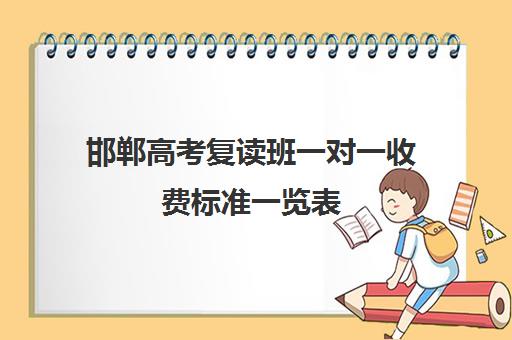 邯郸高考复读班一对一收费标准一览表